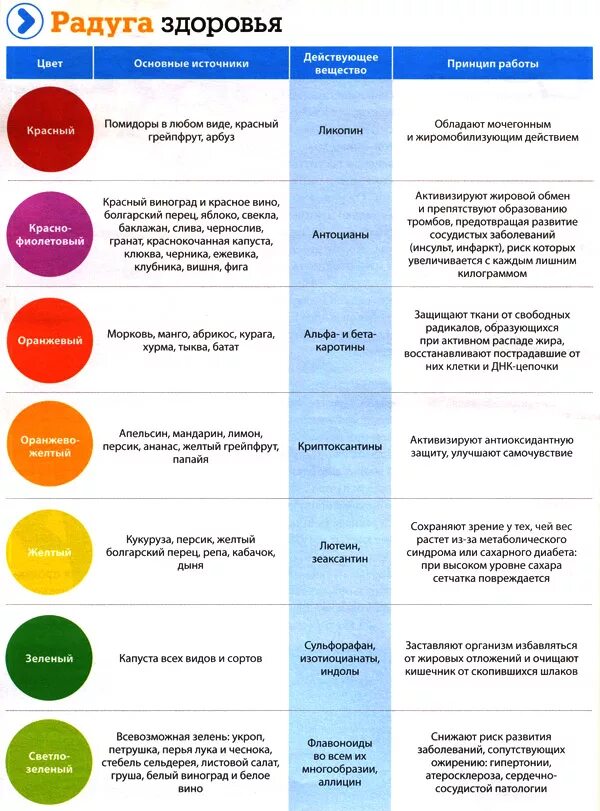 Радуга здоровья

| Цвет | Основные источники | Действующее вещество | Принцип работы |
|---|---|---|---|
| Красный | Помидоры в любом виде, красный грейпфрут, арбуз | Ликопин | Обладают мочегонным и жиромобилизующим действием |
| Красно-фиолетовый | Красный виноград и красное вино, болгарский перец, яблоко, свекла, баклажан, слива, чернослив, гранат, краснокочанная капуста, клюква, черника, ежевика, клубника, вишня, фига | Антоцианы | Активизируют жировой обмен и препятствуют образованию тромбов, предотвращая развитие сосудистых заболеваний (инсульт, инфаркт), риск которых увеличивается с каждым лишним килограммом |
| Оранжевый | Морковь, манго, абрикос, курага, хурма, тыква, батат | Альфа- и бета-каротины | Защищают ткани от свободных радикалов, образующихся при активном распаде жира, восстанавливают пострадавшие от них клетки и ДНК-цепочки |
| Оранжево-желтый | Апельсин, мандарин, лимон, персик, ананас, желтый грейпфрут, папайя | Криптоксантины | Активизируют антиоксидантную защиту, улучшают самочувствие |
| Желтый | Кукуруза, персик, желтый болгарский перец, репа, кабачок, дыня | Лютеин, зеаксантин | Сохраняют зрение у тех, чей вес растет из-за метаболического синдрома или сахарного диабета: при высоком уровне сахара сетчатка повреждается |
| Зеленый | Капуста всех видов и сортов | Сульфорафан, изотиоцианаты, индолы | Заставляют организм избавляться от жировых отложений и очищают кишечник от скопившихся шлаков |
| Светло-зеленый | Всевозможная зелень: укроп, петрушка, перья лука и чеснока, стебель сельдерея, листовой салат, груша, белый виноград и белое вино | Флавоноиды во всем их многообразии, аллицин | Снижают риск развития заболеваний, сопутствующих ожирению: гипертонии, атеросклероза, сердечно-сосудистой патологии |